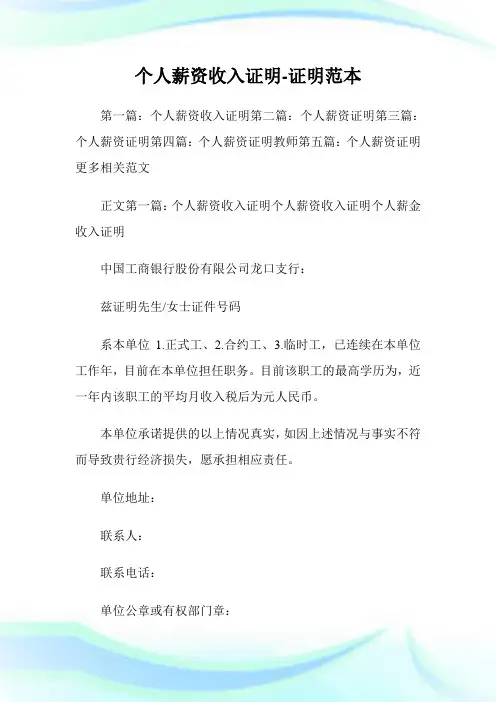 个人薪资收入证明-证明范本

第一篇：个人薪资收入证明第二篇：个人薪资证明第三篇：个人薪资证明第四篇：个人薪资证明教师第五篇：个人薪资证明更多相关范文

正文第一篇：个人薪资收入证明个人薪资收入证明个人薪金收入证明

中国工商银行股份有限公司龙口支行：

兹证明先生/女士证件号码

系本单位 1.正式工、2.合约工、3.临时工，已连续在本单位工作年，目前在本单位担任职务。目前该职工的最高学历为，近一年内该职工的平均月收入税后为元人民币。

本单位承诺提供的以上情况真实，如因上述情况与事实不符而导致贵行经济损失，愿承担相应责任。

单位地址：

联系人：

联系电话：

单位公章或有权部门章：